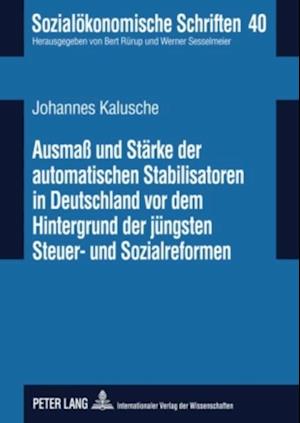 Sozialökonomische Schriften 40
Herausgegeben von Bert Rürup und Werner Sesselmeier

Johannes Kalusche

Ausmaß und Stärke der automatischen Stabilisatoren in Deutschland vor dem Hintergrund der jüngsten Steuer- und Sozialreformen

PETER LANG Internationaler Verlag der Wissenschaften